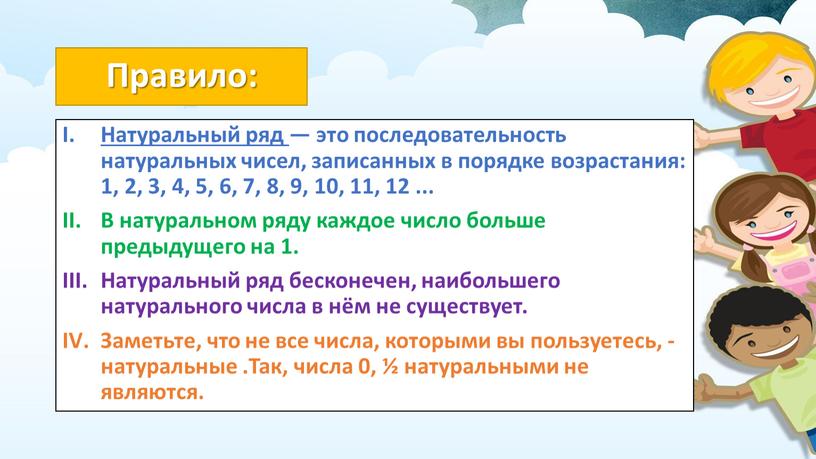 Правило:

I. Натуральный ряд — это последовательность натуральных чисел, записанных в порядке возрастания: 1, 2, 3, 4, 5, 6, 7, 8, 9, 10, 11, 12 ...

II. В натуральном ряду каждое число больше предыдущего на 1.

III. Натуральный ряд бесконечен, наибольшего натурального числа в нём не существует.

IV. Заметьте, что не все числа, которыми вы пользуетесь, - натуральные .Так, числа 0, ½ натуральными не являются.